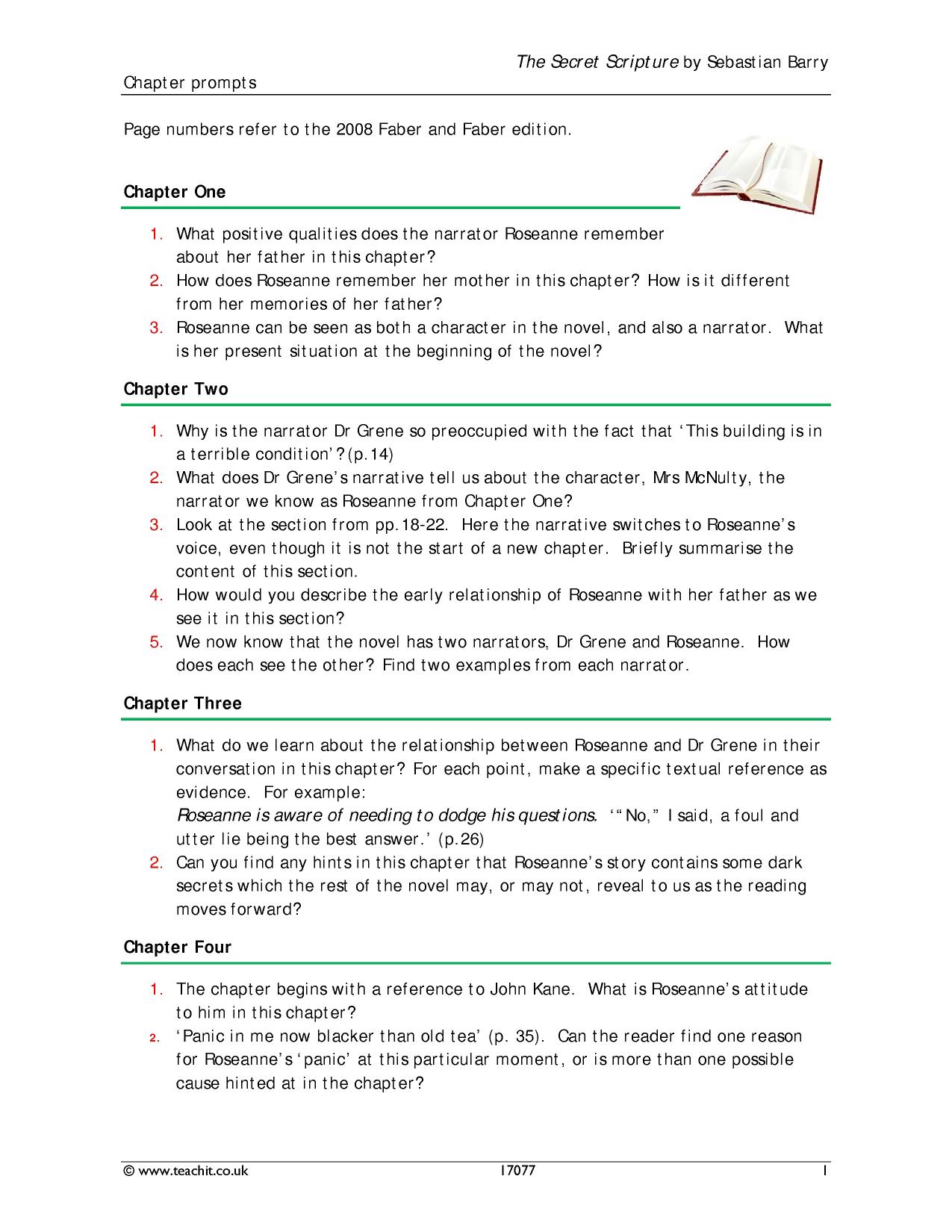 The Secret Scripture by Sebastian Barry

Chapter prompts

Page numbers refer to the 2008 Faber and Faber edition.

Chapter One

1. What positive qualities does the narrator Roseanne remember about her father in this chapter?
2. How does Roseanne remember her mother in this chapter? How is it different from her memories of her father?
3. Roseanne can be seen as both a character in the novel, and also a narrator. What is her present situation at the beginning of the novel?

Chapter Two

1. Why is the narrator Dr Grene so preoccupied with the fact that 'This building is in a terrible condition'? (p.14)
2. What does Dr Grene's narrative tell us about the character, Mrs McNulty, the narrator we know as Roseanne from Chapter One?
3. Look at the section from pp.18-22. Here the narrative switches to Roseanne's voice, even though it is not the start of a new chapter. Briefly summarise the content of this section.
4. How would you describe the early relationship of Roseanne with her father as we see it in this section?
5. We now know that the novel has two narrators, Dr Grene and Roseanne. How does each see the other? Find two examples from each narrator.

Chapter Three

1. What do we learn about the relationship between Roseanne and Dr Grene in their conversation in this chapter? For each point, make a specific textual reference as evidence. For example:
Roseanne is aware of needing to dodge his questions. '"No," I said, a foul and utter lie being the best answer.' (p.26)
2. Can you find any hints in this chapter that Roseanne's story contains some dark secrets which the rest of the novel may, or may not, reveal to us as the reading moves forward?

Chapter Four

1. The chapter begins with a reference to John Kane. What is Roseanne's attitude to him in this chapter?
2. 'Panic in me now blacker than old tea' (p. 35). Can the reader find one reason for Roseanne's 'panic' at this particular moment, or is more than one possible cause hinted at in the chapter?

© www.teachit.co.uk 17077 1